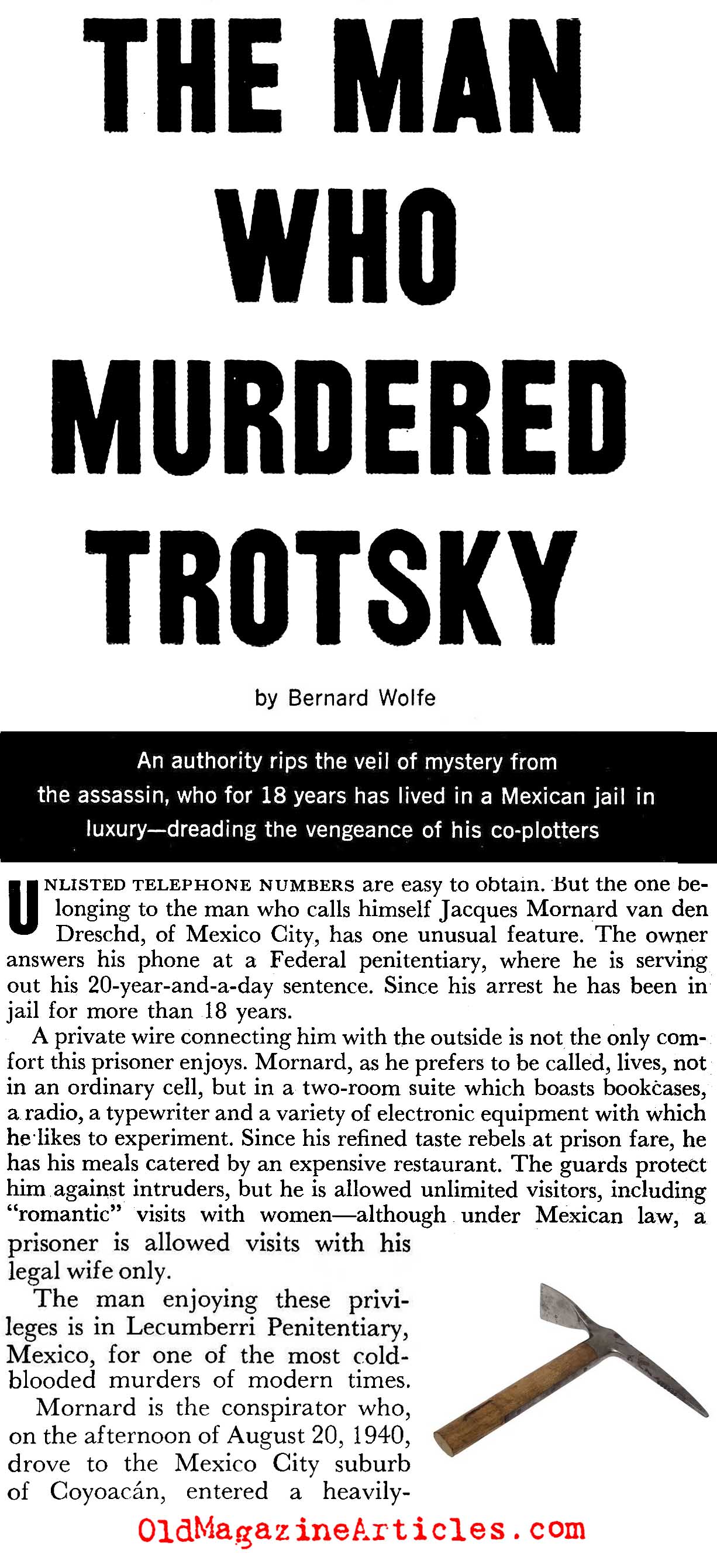 THE MAN WHO MURDERED TROTSKY

by Bernard Wolfe

An authority rips the veil of mystery from the assassin, who for 18 years has lived in a Mexican jail in luxury—dreading the vengeance of his co-plotters

UNLISTED TELEPHONE NUMBERS are easy to obtain. But the one belonging to the man who calls himself Jacques Mornard van den Dreschd, of Mexico City, has one unusual feature. The owner answers his phone at a Federal penitentiary, where he is serving out his 20-year-and-a-day sentence. Since his arrest he has been in jail for more than 18 years.

A private wire connecting him with the outside is not the only comfort this prisoner enjoys. Mornard, as he prefers to be called, lives, not in an ordinary cell, but in a two-room suite which boasts bookcases, a radio, a typewriter and a variety of electronic equipment with which he likes to experiment. Since his refined taste rebels at prison fare, he has his meals catered by an expensive restaurant. The guards protect him against intruders, but he is allowed unlimited visitors, including "romantic" visits with women—although under Mexican law, a prisoner is allowed visits with his legal wife only.

The man enjoying these privileges is in Lecumberri Penitentiary, Mexico, for one of the most cold-blooded murders of modern times.

Mornard is the conspirator who, on the afternoon of August 20, 1940, drove to the Mexico City suburb of Coyoacán, entered a heavily-

OldMagazineArticles.com